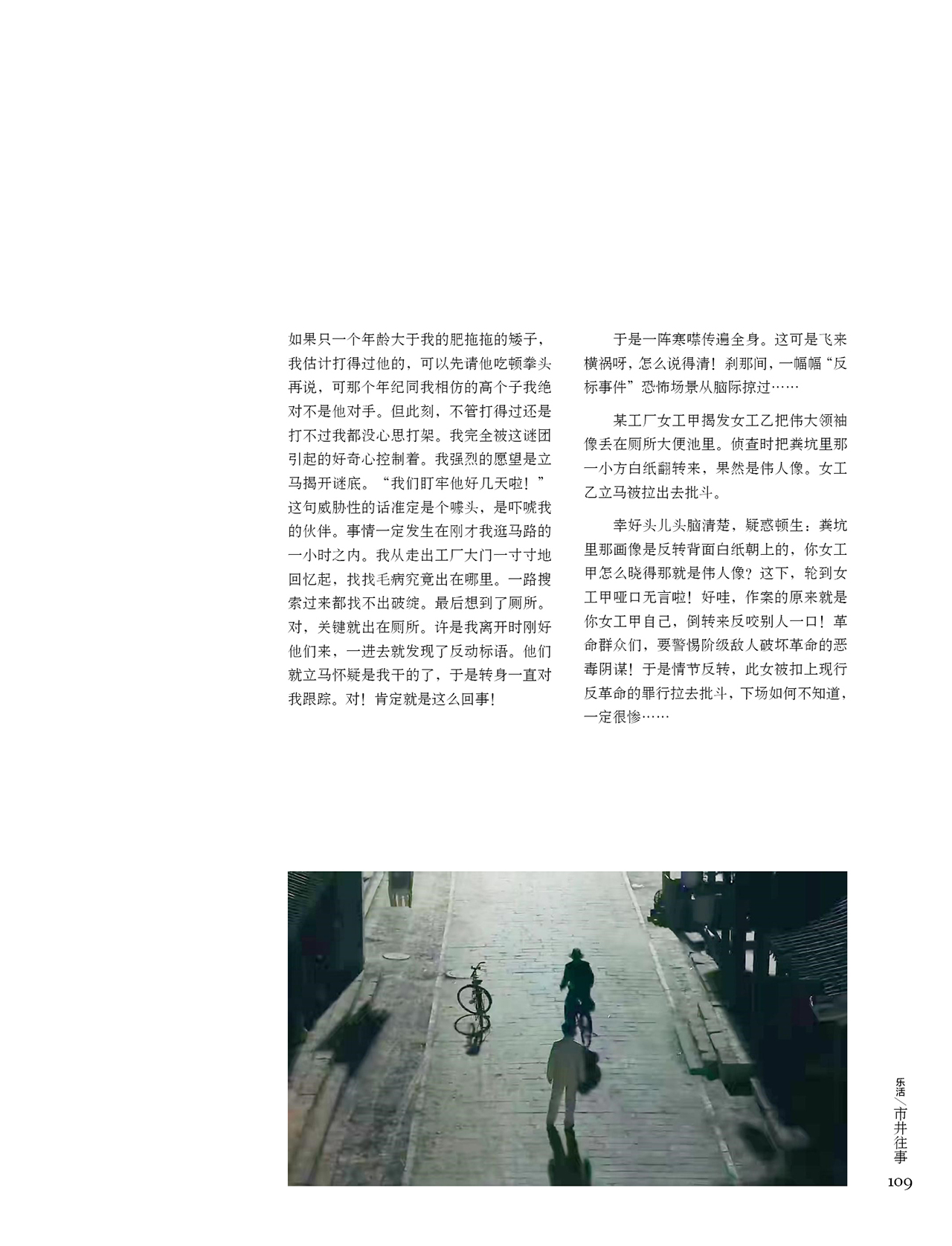 如果只一个年龄大于我的肥拖拖的矮子，我估计打得过他的，可以先请他吃顿拳头再说，可那个年纪同我相仿的高个子我绝对不是他对手。但此刻，不管打得过还是打不过我都没心思打架。我完全被这谜团引起的好奇心控制着。我强烈的愿望是立马揭开谜底。“我们盯牢他好几天啦！”这句威胁性的话准定是个噱头，是吓唬我的伙伴。事情一定发生在刚才我逛马路的一小时之内。我从走出工厂大门一寸寸地回忆起，找找毛病究竟出在哪里。一路搜索过来都找不出破绽。最后想到了厕所。对，关键就出在厕所。许是我离开时刚好他们来，一进去就发现了反动标语。他们就立马怀疑是我干的了，于是转身一直对我跟踪。对！肯定就是这么回事！

于是一阵寒噤传遍全身。这可是飞来横祸呀，怎么说得清！刹那间，一幅幅“反标事件”恐怖场景从脑际掠过……

某工厂女工甲揭发女工乙把伟大领袖像丢在厕所大便池里。侦查时把粪坑里那一小方白纸翻转来，果然是伟人像。女工乙立马被拉出去批斗。

幸好头儿头脑清楚，疑惑顿生：粪坑里那画像是反转背面白纸朝上的，你女工甲怎么晓得那就是伟人像？这下，轮到女工甲哑口无言啦！好哇，作案的原来就是你女工甲自己，倒转来反咬别人一口！革命群众们，要警惕阶级敌人破坏革命的恶毒阴谋！于是情节反转，此女被扣上现行反革命的罪行拉去批斗，下场如何不知道，一定很惨……

乐活/市井往事
109